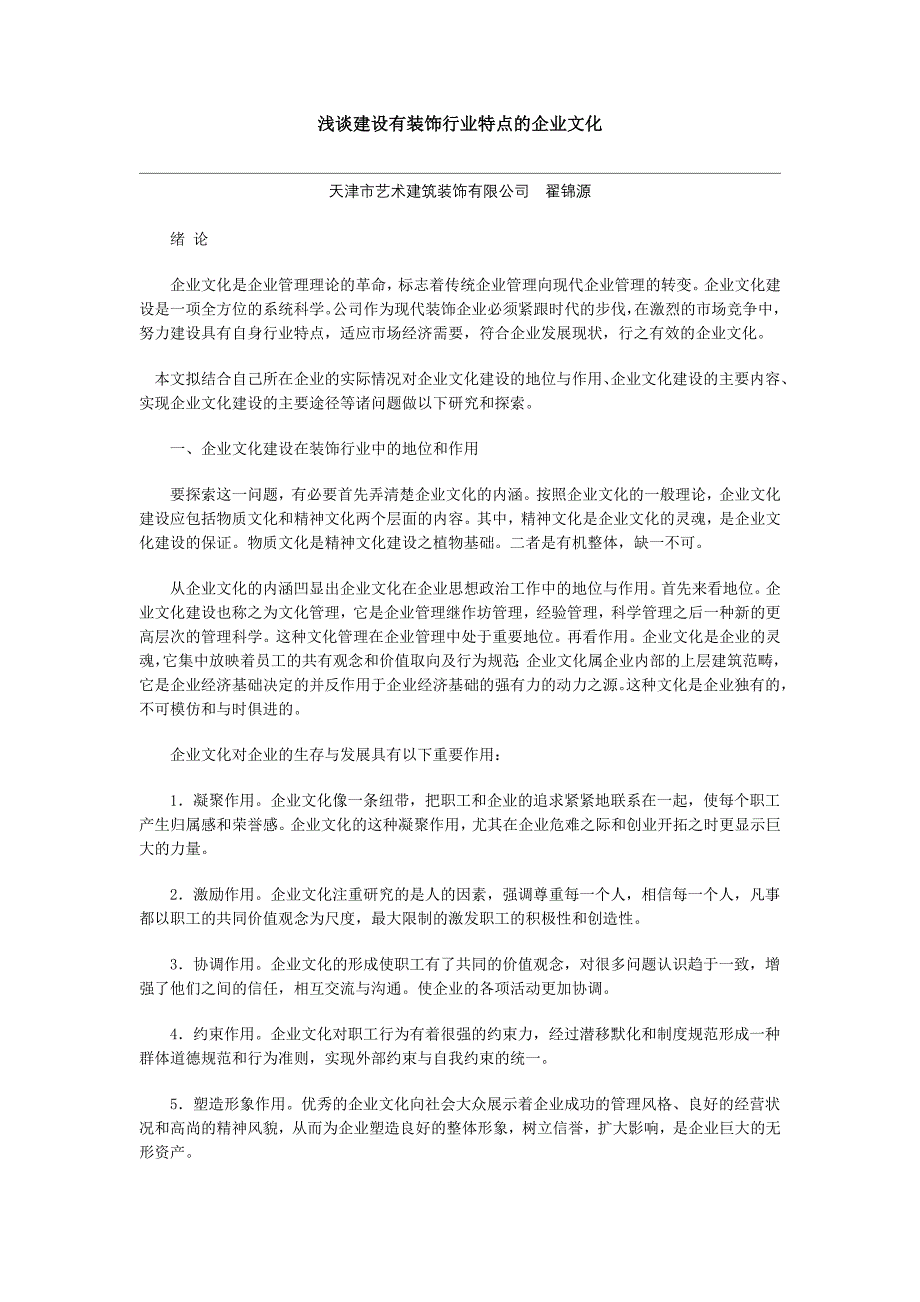 浅谈建设有装饰行业特点的企业文化

天津市艺术建筑装饰有限公司 翟锦源

绪 论

企业文化是企业管理理论的革命，标志着传统企业管理向现代企业管理的转变。企业文化建设是一项全方位的系统科学。公司作为现代装饰企业必须紧跟时代的步伐，在激烈的市场竞争中，努力建设具有自身行业特点，适应市场经济需要，符合企业发展现状，行之有效的企业文化。

本文拟结合自己所在企业的实际情况对企业文化建设的地位与作用、企业文化建设的主要内容、实现企业文化建设的主要途径等诸问题做以下研究和探索。

一、企业文化建设在装饰行业中的地位和作用

要探索这一问题，有必要首先弄清楚企业文化的内涵。按照企业文化的一般理论，企业文化建设应包括物质文化和精神文化两个层面的内容。其中，精神文化是企业文化的灵魂，是企业文化建设的保证。物质文化是精神文化建设之植物基础。二者是有机整体，缺一不可。

从企业文化的内涵凹显出企业文化在企业思想政治工作中的地位与作用。首先来看地位。企业文化建设也称之为文化管理，它是企业管理继作坊管理，经验管理，科学管理之后一种新的更高层次的管理科学。这种文化管理在企业管理中处于重要地位。再看作用。企业文化是企业的灵魂，它集中放映着员工的共有观念和价值取向及行为规范 企业文化属企业内部的上层建筑范畴，它是企业经济基础决定的并反作用于企业经济基础的强有力的动力之源。这种文化是企业独有的，不可模仿和与时俱进的。

企业文化对企业的生存与发展具有以下重要作用：

1．凝聚作用。企业文化像一条纽带，把职工和企业的追求紧紧地联系在一起，使每个职工产生归属感和荣誉感。企业文化的这种凝聚作用，尤其在企业危难之际和创业开拓之时更显示巨大的力量。

2．激励作用。企业文化注重研究的是人的因素，强调尊重每一个人，相信每一个人，凡事都以职工的共同价值观念为尺度，最大限制的激发职工的积极性和创造性。

3．协调作用。企业文化的形成使职工有了共同的价值观念，对很多问题认识趋于一致，增强了他们之间的信任，相互交流与沟通。使企业的各项活动更加协调。

4．约束作用。企业文化对职工行为有着很强的约束力，经过潜移默化和制度规范形成一种群体道德规范和行为准则，实现外部约束与自我约束的统一。

5．塑造形象作用。优秀的企业文化向社会大众展示着企业成功的管理风格、良好的经营状况和高尚的精神风貌，从而为企业塑造良好的整体形象，树立信誉，扩大影响，是企业巨大的无形资产。